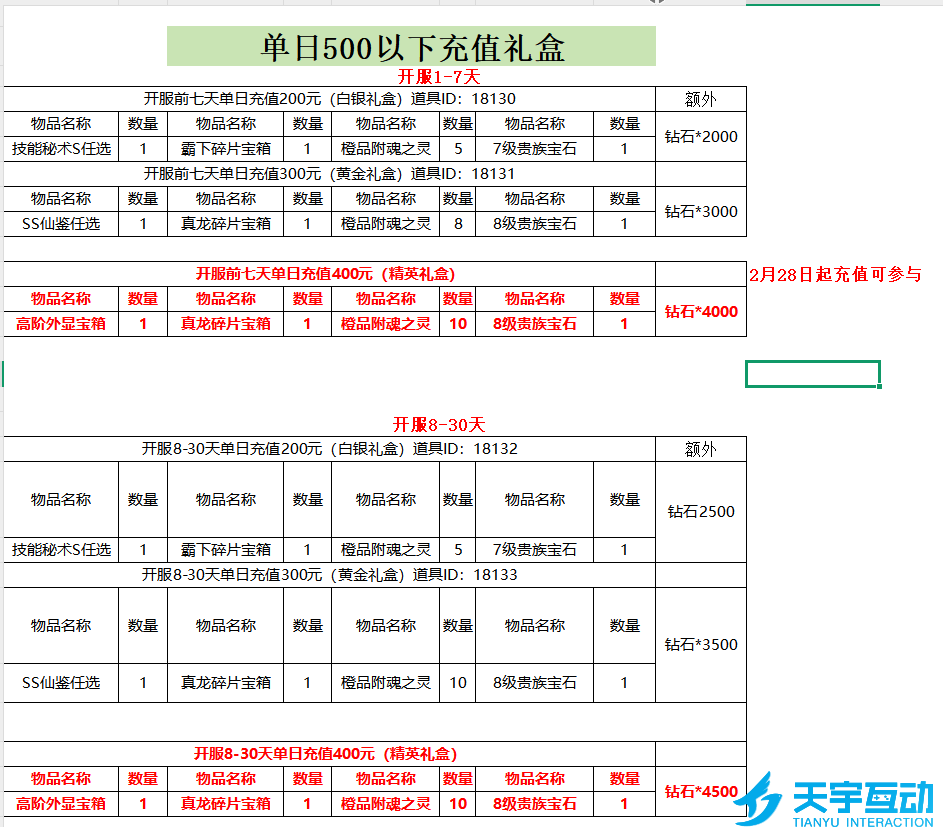 单日500以下充值礼盒

开服1-7天

| 开服前七天单日充值200元（白银礼盒）道具ID：18130 | | | | | | | | 额外 |
|---|---|---|---|---|---|---|---|---|
| 物品名称 | 数量 | 物品名称 | 数量 | 物品名称 | 数量 | 物品名称 | 数量 | 钻石*2000 |
| 技能秘术S任选 | 1 | 霸下碎片宝箱 | 1 | 橙品附魂之灵 | 5 | 7级贵族宝石 | 1 | |
| 开服前七天单日充值300元（黄金礼盒）道具ID：18131 | | | | | | | | |
| 物品名称 | 数量 | 物品名称 | 数量 | 物品名称 | 数量 | 物品名称 | 数量 | 钻石*3000 |
| SS仙鉴任选 | 1 | 真龙碎片宝箱 | 1 | 橙品附魂之灵 | 8 | 8级贵族宝石 | 1 | |

| 开服前七天单日充值400元（精英礼盒） | | | | | | | | |
|---|---|---|---|---|---|---|---|---|
| 物品名称 | 数量 | 物品名称 | 数量 | 物品名称 | 数量 | 物品名称 | 数量 | 钻石*4000 |
| 高阶外显宝箱 | 1 | 真龙碎片宝箱 | 1 | 橙品附魂之灵 | 10 | 8级贵族宝石 | 1 | |

2月28日起充值可参与

开服8-30天

| 开服8-30天单日充值200元（白银礼盒）道具ID：18132 | | | | | | | | 额外 |
|---|---|---|---|---|---|---|---|---|
| 物品名称 | 数量 | 物品名称 | 数量 | 物品名称 | 数量 | 物品名称 | 数量 | 钻石2500 |
| 技能秘术S任选 | 1 | 霸下碎片宝箱 | 1 | 橙品附魂之灵 | 5 | 7级贵族宝石 | 1 | |
| 开服8-30天单日充值300元（黄金礼盒）道具ID：18133 | | | | | | | | |
| 物品名称 | 数量 | 物品名称 | 数量 | 物品名称 | 数量 | 物品名称 | 数量 | 钻石*3500 |
| SS仙鉴任选 | 1 | 真龙碎片宝箱 | 1 | 橙品附魂之灵 | 10 | 8级贵族宝石 | 1 | |

| 开服8-30天单日充值400元（精英礼盒） | | | | | | | | |
|---|---|---|---|---|---|---|---|---|
| 物品名称 | 数量 | 物品名称 | 数量 | 物品名称 | 数量 | 物品名称 | 数量 | 钻石*4500 |
| 高阶外显宝箱 | 1 | 真龙碎片宝箱 | 1 | 橙品附魂之灵 | 10 | 8级贵族宝石 | 1 | |

天宇互动
TIANYU INTERACTION